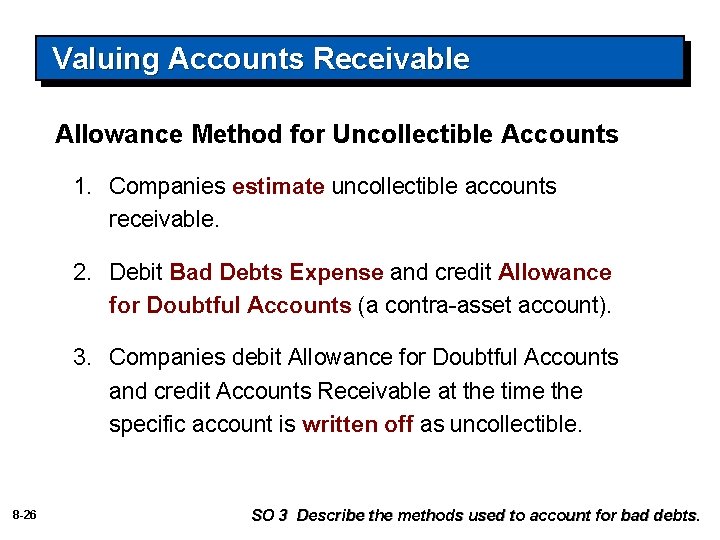 Valuing Accounts Receivable

Allowance Method for Uncollectible Accounts

1. Companies estimate uncollectible accounts receivable.

2. Debit Bad Debts Expense and credit Allowance for Doubtful Accounts (a contra-asset account).

3. Companies debit Allowance for Doubtful Accounts and credit Accounts Receivable at the time the specific account is written off as uncollectible.

8-26

SO 3 Describe the methods used to account for bad debts.